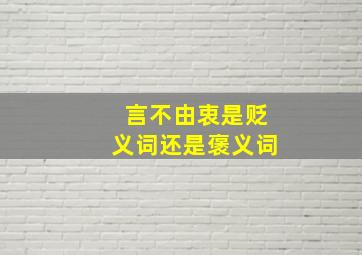 言不由衷是贬义词还是褒义词